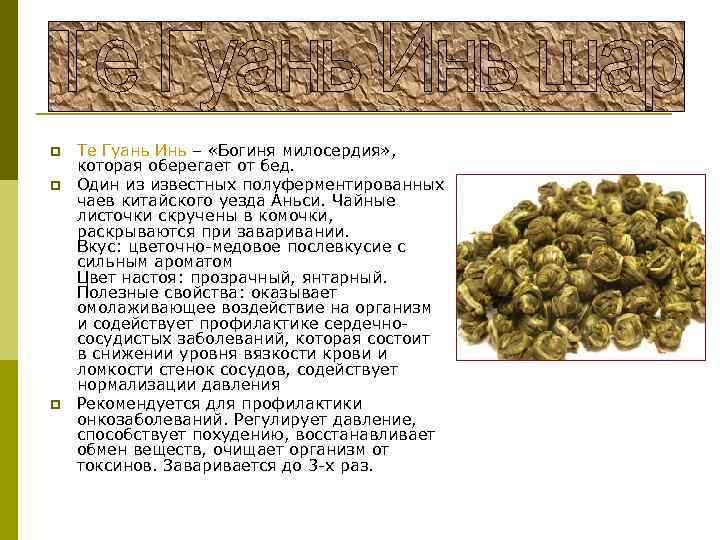 Те Гуань Инь шар

• Те Гуань Инь – «Богиня милосердия», которая оберегает от бед.

• Один из известных полуферментированных чаев китайского уезда Аньси. Чайные листочки скручены в комочки, раскрываются при заваривании.
Вкус: цветочно-медовое послевкусие с сильным ароматом
Цвет настоя: прозрачный, янтарный.
Полезные свойства: оказывает омолаживающее воздействие на организм и содействует профилактике сердечно-сосудистых заболеваний, которая состоит в снижении уровня вязкости крови и ломкости стенок сосудов, содействует нормализации давления

• Рекомендуется для профилактики онкозаболеваний. Регулирует давление, способствует похудению, восстанавливает обмен веществ, очищает организм от токсинов. Заваривается до 3-х раз.